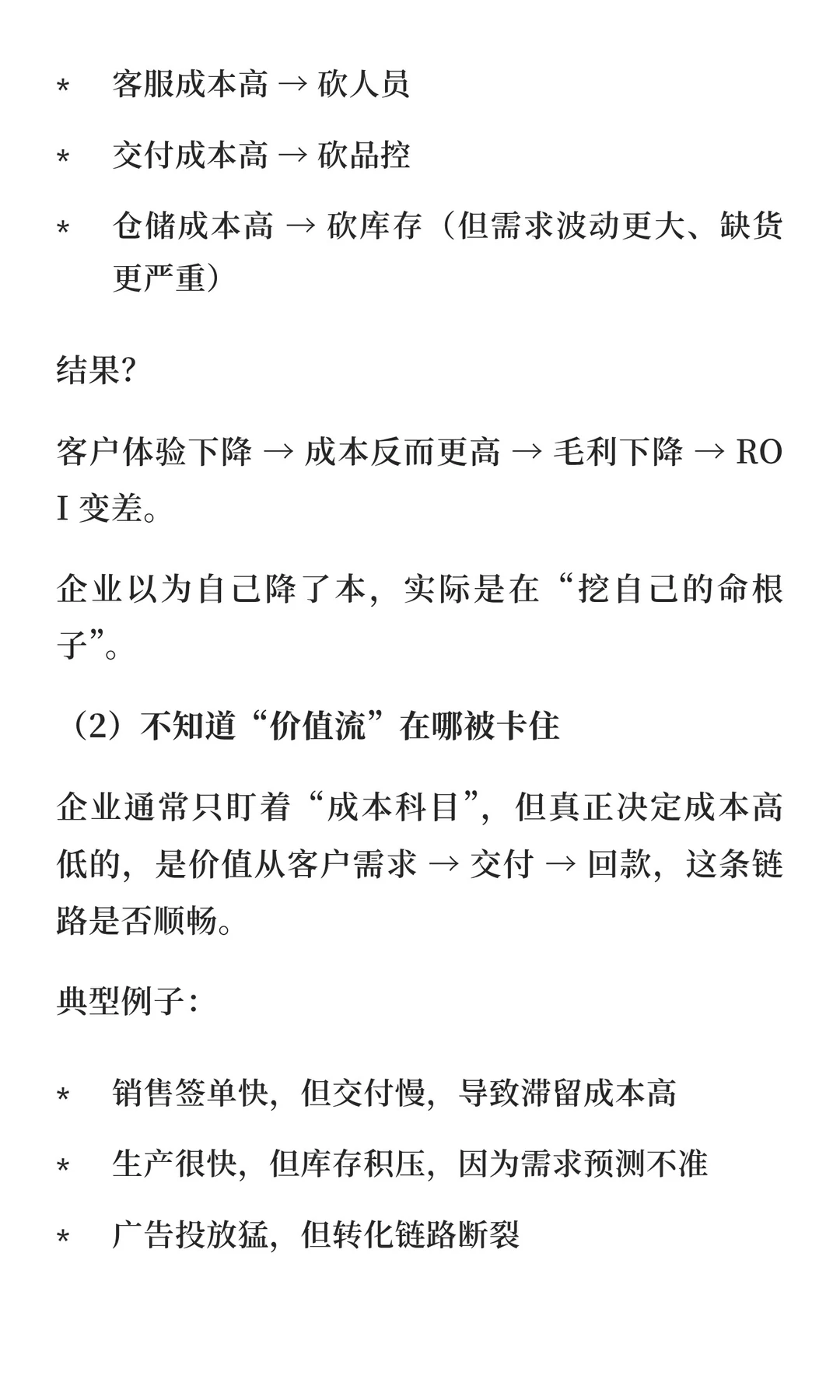 * 客服成本高 → 砍人员

* 交付成本高 → 砍品控

* 仓储成本高 → 砍库存（但需求波动更大、缺货更严重）

结果?

客户体验下降 → 成本反而更高 → 毛利下降 → ROI 变差。

企业以为自己降了本，实际是在“挖自己的命根子”。

（2）不知道“价值流”在哪被卡住

企业通常只盯着“成本科目”，但真正决定成本高低的，是价值从客户需求 → 交付 → 回款，这条链路是否顺畅。

典型例子：

* 销售签单快，但交付慢，导致滞留成本高

* 生产很快，但库存积压，因为需求预测不准

* 广告投放猛，但转化链路断裂